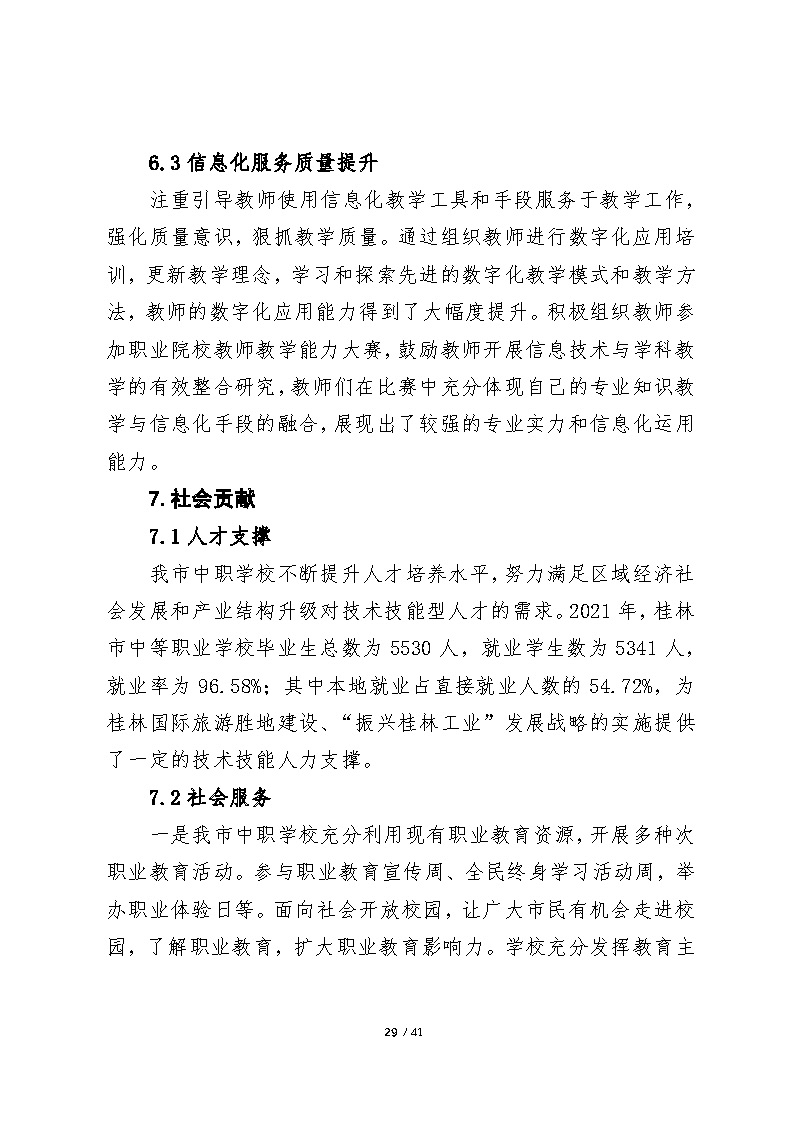 6.3 信息化服务质量提升

注重引导教师使用信息化教学工具和手段服务于教学工作，强化质量意识，狠抓教学质量。通过组织教师进行数字化应用培训，更新教学理念，学习和探索先进的数字化教学模式和教学方法，教师的数字化应用能力得到了大幅度提升。积极组织教师参加职业院校教师教学能力大赛，鼓励教师开展信息技术与学科教学的有效整合研究，教师们在比赛中充分体现自己的专业知识教学与信息化手段的融合，展现出了较强的专业实力和信息化运用能力。

7.社会贡献

7.1 人才支撑

我市中职学校不断提升人才培养水平，努力满足区域经济社会发展和产业结构升级对技术技能型人才的需求。2021 年，桂林市中等职业学校毕业生总数为 5530 人，就业学生数为 5341 人，就业率为 96.58%；其中本地就业占直接就业人数的 54.72%，为桂林国际旅游胜地建设、“振兴桂林工业”发展战略的实施提供了一定的技术技能人力支撑。

7.2 社会服务

一是我市中职学校充分利用现有职业教育资源，开展多种次职业教育活动。参与职业教育宣传周、全民终身学习活动周，举办职业体验日等。面向社会开放校园，让广大市民有机会走进校园，了解职业教育，扩大职业教育影响力。学校充分发挥教育主

29 / 41